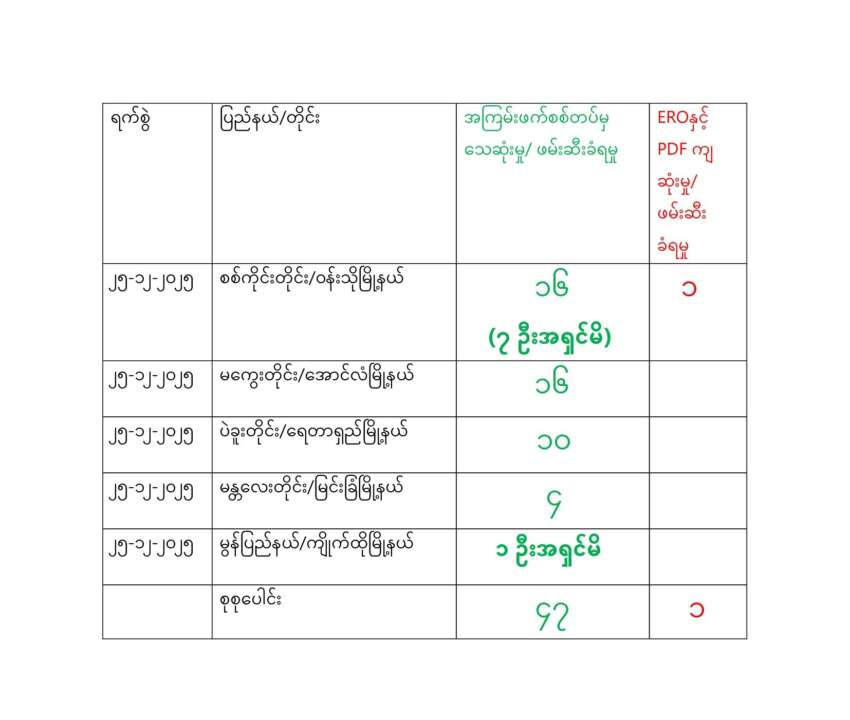 | ရက်စွဲ | ပြည်နယ်/တိုင်း | အကြမ်းဖက်စစ်တပ်မှ သေဆုံးမှု/ ဖမ်းဆီးခံရမှု | EROနှင့် PDF ကျ ဆုံးမှု/ ဖမ်းဆီး ခံရမှု |
|---|---|---|---|
| ၂၅-၁၂-၂၀၂၅ | စစ်ကိုင်းတိုင်း/ဝန်းသိုမြို့နယ် | ၁၆ (၇ ဦးအရှင်မိ) | ၁ |
| ၂၅-၁၂-၂၀၂၅ | မကွေးတိုင်း/အောင်လံမြို့နယ် | ၁၆ | |
| ၂၅-၁၂-၂၀၂၅ | ပဲခူးတိုင်း/ရေတာရှည်မြို့နယ် | ၁၀ | |
| ၂၅-၁၂-၂၀၂၅ | မန္တလေးတိုင်း/မြင်းခြံမြို့နယ် | ၄ | |
| ၂၅-၁၂-၂၀၂၅ | မွန်ပြည်နယ်/ကျိုက်ထိုမြို့နယ် | ၁ ဦးအရှင်မိ | |
| | စုစုပေါင်း | ၄၇ | ၁ |